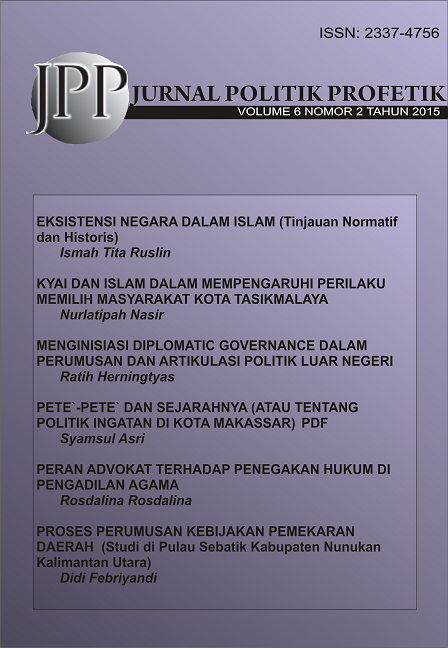 ISSN: 2337-4756

JPP JURNAL POLITIK PROFETIK
VOLUME 6 NOMOR 2 TAHUN 2015

EKSISTENSI NEGARA DALAM ISLAM (Tinjauan Normatif dan Historis)
Ismah Tita Ruslin

KYAI DAN ISLAM DALAM MEMPENGARUHI PERILAKU MEMILIH MASYARAKAT KOTA TASIKMALAYA
Nurlatipah Nasir

MENGINISIASI DIPLOMATIC GOVERNANCE DALAM PERUMUSAN DAN ARTIKULASI POLITIK LUAR NEGERI
Ratih Herningtyas

PETE`-PETE` DAN SEJARAHNYA (ATAU TENTANG POLITIK INGATAN DI KOTA MAKASSAR) PDF
Syamsul Asri

PERAN ADVOKAT TERHADAP PENEGAKAN HUKUM DI PENGADILAN AGAMA
Rosdalina Rosdalina

PROSES PERUMUSAN KEBIJAKAN PEMEKARAN DAERAH (Studi di Pulau Sebatik Kabupaten Nunukan Kalimantan Utara)
Didi Febriyandi